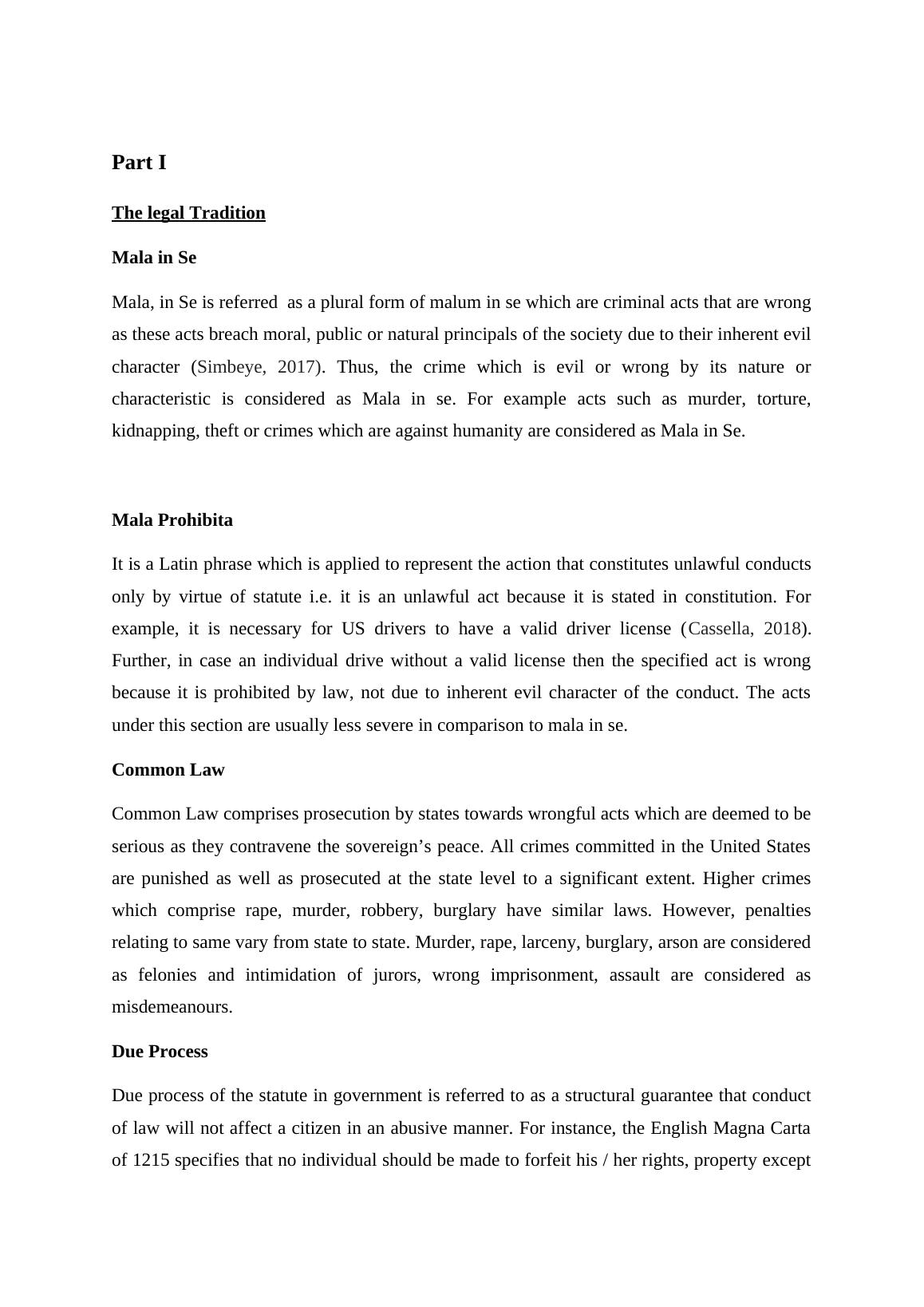 Part I

The legal Tradition

Mala in Se

Mala, in Se is referred as a plural form of malum in se which are criminal acts that are wrong as these acts breach moral, public or natural principals of the society due to their inherent evil character (Simbeye, 2017). Thus, the crime which is evil or wrong by its nature or characteristic is considered as Mala in se. For example acts such as murder, torture, kidnapping, theft or crimes which are against humanity are considered as Mala in Se.

Mala Prohibita

It is a Latin phrase which is applied to represent the action that constitutes unlawful conducts only by virtue of statute i.e. it is an unlawful act because it is stated in constitution. For example, it is necessary for US drivers to have a valid driver license (Cassella, 2018). Further, in case an individual drive without a valid license then the specified act is wrong because it is prohibited by law, not due to inherent evil character of the conduct. The acts under this section are usually less severe in comparison to mala in se.

Common Law

Common Law comprises prosecution by states towards wrongful acts which are deemed to be serious as they contravene the sovereign’s peace. All crimes committed in the United States are punished as well as prosecuted at the state level to a significant extent. Higher crimes which comprise rape, murder, robbery, burglary have similar laws. However, penalties relating to same vary from state to state. Murder, rape, larceny, burglary, arson are considered as felonies and intimidation of jurors, wrong imprisonment, assault are considered as misdemeanours.

Due Process

Due process of the statute in government is referred to as a structural guarantee that conduct of law will not affect a citizen in an abusive manner. For instance, the English Magna Carta of 1215 specifies that no individual should be made to forfeit his / her rights, property except